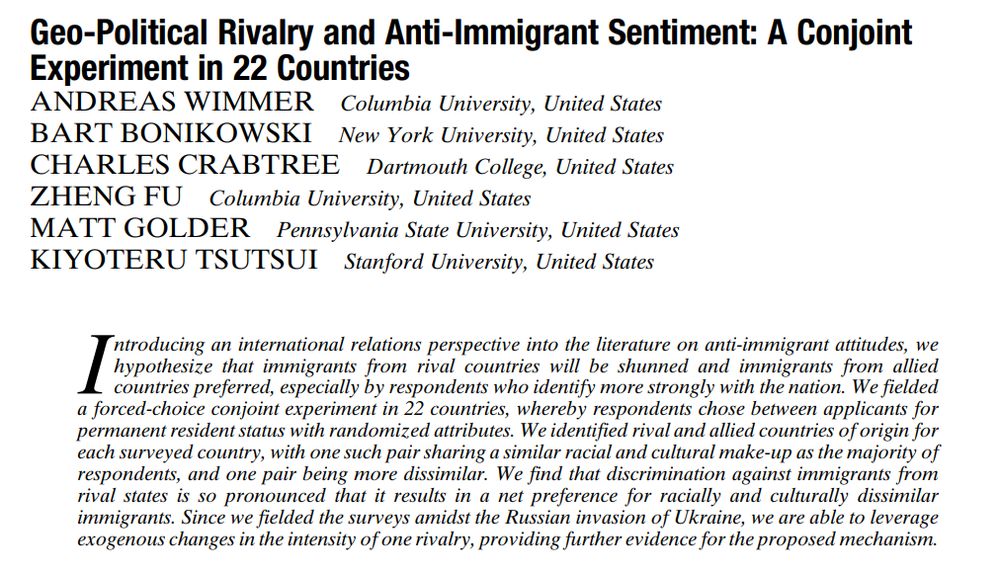 Geo-Political Rivalry and Anti-Immigrant Sentiment: A Conjoint Experiment in 22 Countries

ANDREAS WIMMER Columbia University, United States
BART BONIKOWSKI New York University, United States
CHARLES CRABTREE Dartmouth College, United States
ZHENG FU Columbia University, United States
MATT GOLDER Pennsylvania State University, United States
KIYOTERU TSUTSUI Stanford University, United States

Introducing an international relations perspective into the literature on anti-immigrant attitudes, we hypothesize that immigrants from rival countries will be shunned and immigrants from allied countries preferred, especially by respondents who identify more strongly with the nation. We fielded a forced-choice conjoint experiment in 22 countries, whereby respondents chose between applicants for permanent resident status with randomized attributes. We identified rival and allied countries of origin for each surveyed country, with one such pair sharing a similar racial and cultural make-up as the majority of respondents, and one pair being more dissimilar. We find that discrimination against immigrants from rival states is so pronounced that it results in a net preference for racially and culturally dissimilar immigrants. Since we fielded the surveys amidst the Russian invasion of Ukraine, we are able to leverage exogenous changes in the intensity of one rivalry, providing further evidence for the proposed mechanism.